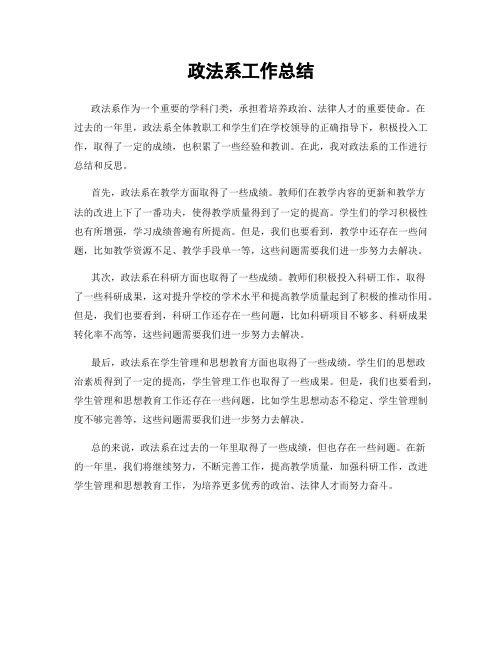 政法系工作总结

政法系作为一个重要的学科门类，承担着培养政治、法律人才的重要使命。在过去的一年里，政法系全体教职工和学生们在学校领导的正确指导下，积极投入工作，取得了一定的成绩，也积累了一些经验和教训。在此，我对政法系的工作进行总结和反思。

首先，政法系在教学方面取得了一些成绩。教师们在教学内容的更新和教学方法的改进上下了一番功夫，使得教学质量得到了一定的提高。学生们的学习积极性也有所增强，学习成绩普遍有所提高。但是，我们也要看到，教学中还存在一些问题，比如教学资源不足、教学手段单一等，这些问题需要我们进一步努力去解决。

其次，政法系在科研方面也取得了一些成绩。教师们积极投入科研工作，取得了一些科研成果，这对提升学校的学术水平和提高教学质量起到了积极的推动作用。但是，我们也要看到，科研工作还存在一些问题，比如科研项目不够多、科研成果转化率不高等，这些问题需要我们进一步努力去解决。

最后，政法系在学生管理和思想教育方面也取得了一些成绩。学生们的思想政治素质得到了一定的提高，学生管理工作也取得了一些成果。但是，我们也要看到，学生管理和思想教育工作还存在一些问题，比如学生思想动态不稳定、学生管理制度不够完善等，这些问题需要我们进一步努力去解决。

总的来说，政法系在过去的一年里取得了一些成绩，但也存在一些问题。在新的一年里，我们将继续努力，不断完善工作，提高教学质量，加强科研工作，改进学生管理和思想教育工作，为培养更多优秀的政治、法律人才而努力奋斗。